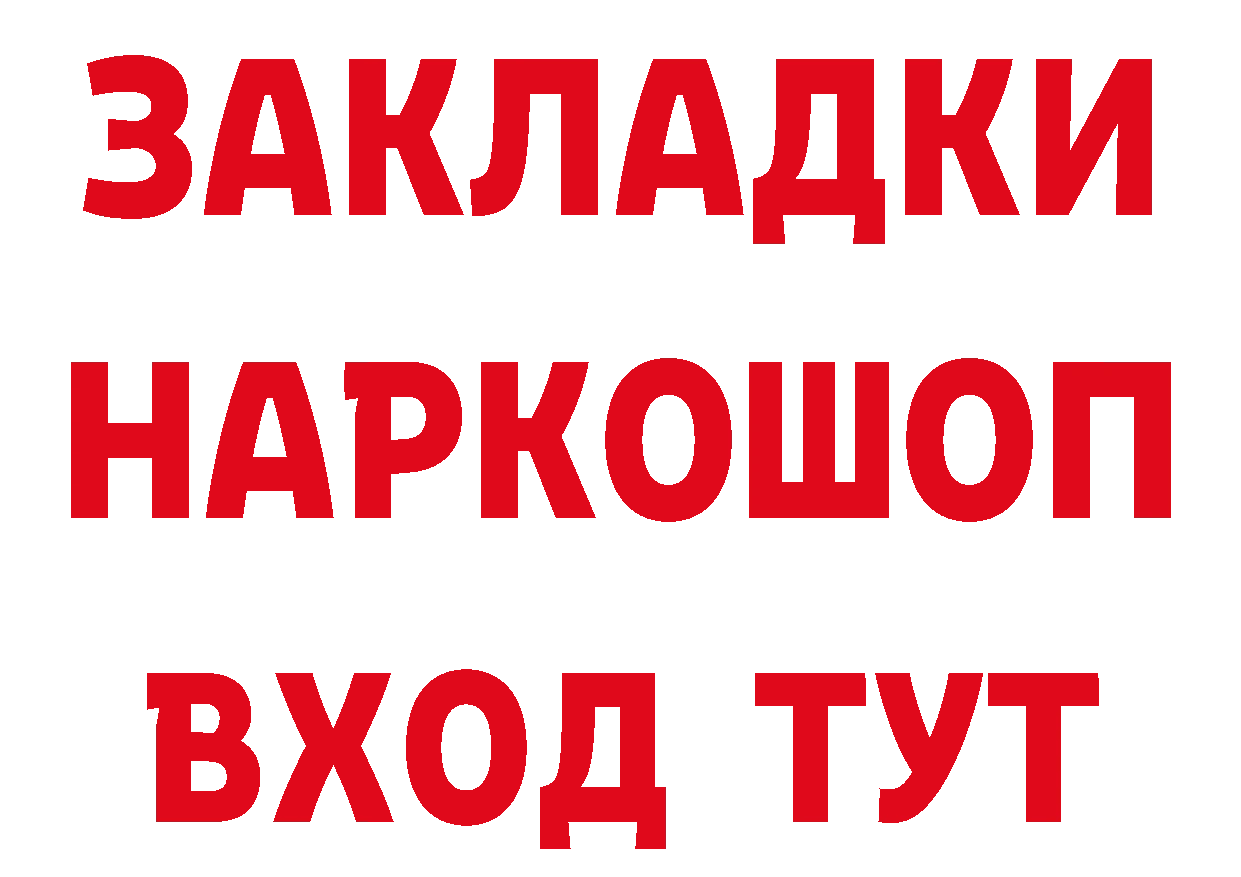 ЗАКЛАДКИ НАРКОШОП ВХОД ТУТ